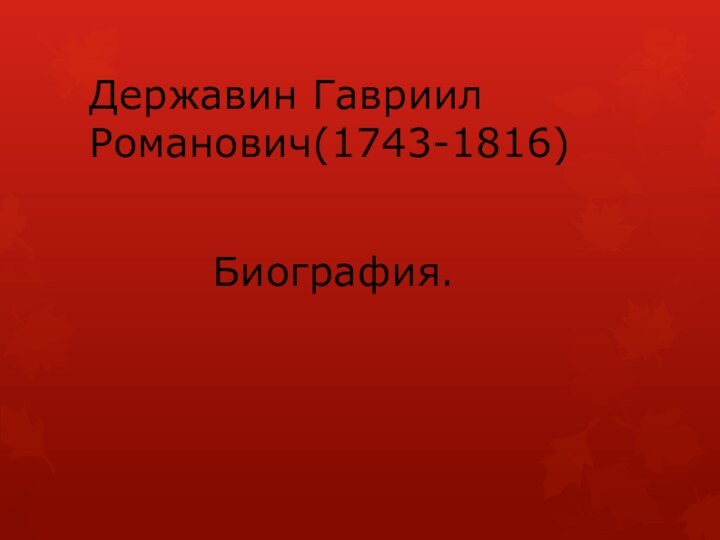 Державин Гавриил Романович(1743-1816)

Биография.